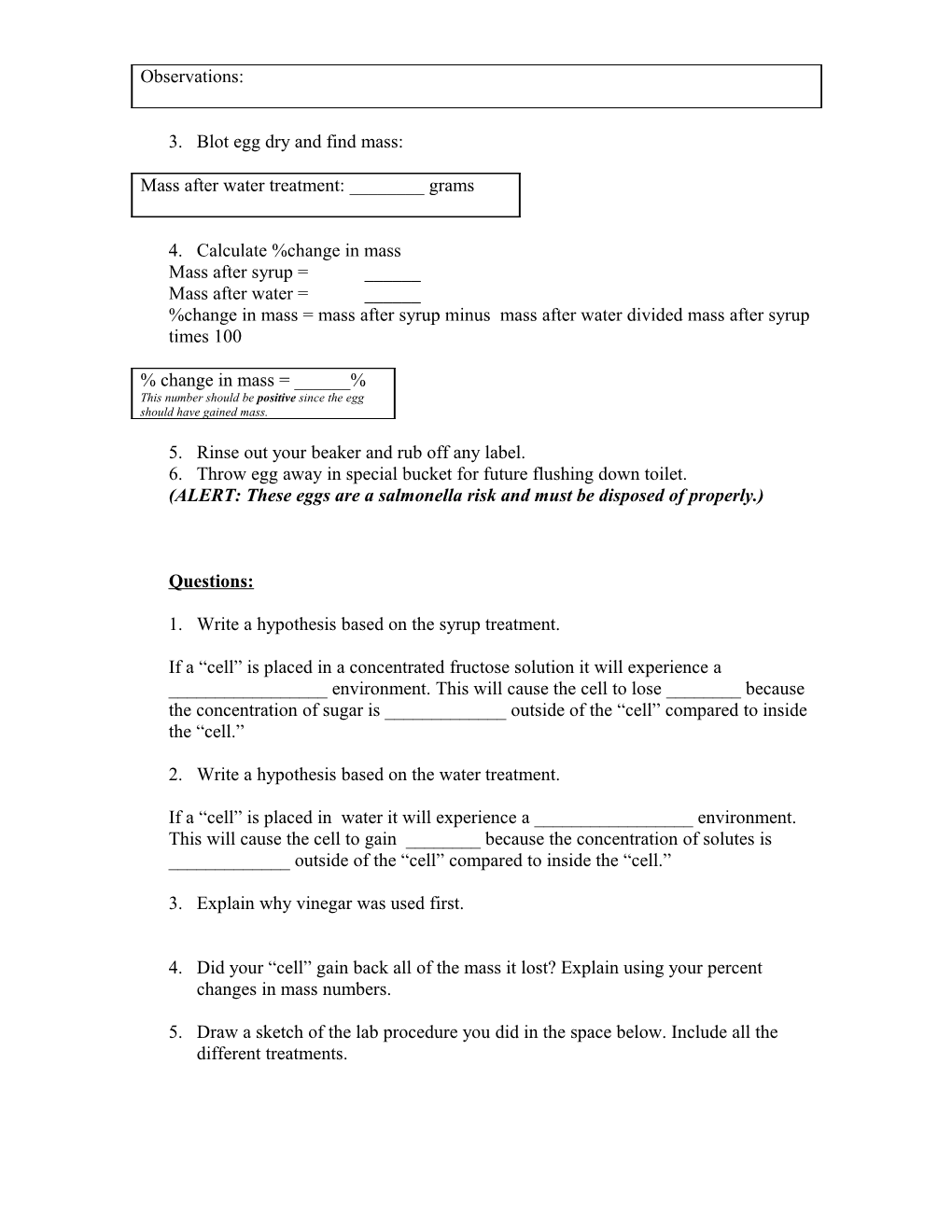 Observations:

3. Blot egg dry and find mass:

Mass after water treatment: ________ grams

4. Calculate %change in mass
Mass after syrup = ______
Mass after water = ______
%change in mass = mass after syrup minus mass after water divided mass after syrup times 100

% change in mass = ______%
This number should be positive since the egg should have gained mass.

5. Rinse out your beaker and rub off any label.
6. Throw egg away in special bucket for future flushing down toilet.
(ALERT: These eggs are a salmonella risk and must be disposed of properly.)

Questions:

1. Write a hypothesis based on the syrup treatment.

If a “cell” is placed in a concentrated fructose solution it will experience a _________________ environment. This will cause the cell to lose ________ because the concentration of sugar is _____________ outside of the “cell” compared to inside the “cell.”

2. Write a hypothesis based on the water treatment.

If a “cell” is placed in water it will experience a _________________ environment. This will cause the cell to gain ________ because the concentration of solutes is _____________ outside of the “cell” compared to inside the “cell.”

3. Explain why vinegar was used first.

4. Did your “cell” gain back all of the mass it lost? Explain using your percent changes in mass numbers.

5. Draw a sketch of the lab procedure you did in the space below. Include all the different treatments.